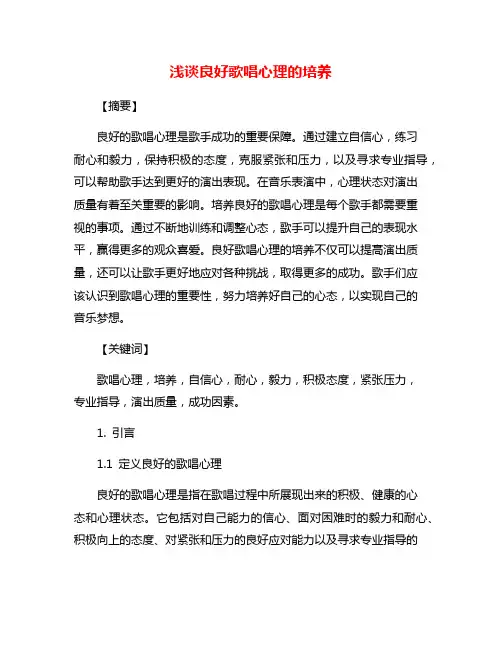 浅谈良好歌唱心理的培养

【摘要】

良好的歌唱心理是歌手成功的重要保障。通过建立自信心，练习耐心和毅力，保持积极的态度，克服紧张和压力，以及寻求专业指导，可以帮助歌手达到更好的演出表现。在音乐表演中，心理状态对演出质量有着至关重要的影响。培养良好的歌唱心理是每个歌手都需要重视的事项。通过不断地训练和调整心态，歌手可以提升自己的表现水平，赢得更多的观众喜爱。良好歌唱心理的培养不仅可以提高演出质量，还可以让歌手更好地应对各种挑战，取得更多的成功。歌手们应该认识到歌唱心理的重要性，努力培养好自己的心态，以实现自己的音乐梦想。

【关键词】

歌唱心理，培养，自信心，耐心，毅力，积极态度，紧张压力，专业指导，演出质量，成功因素。

1. 引言

1.1 定义良好的歌唱心理

良好的歌唱心理是指在歌唱过程中所展现出来的积极、健康的心态和心理状态。它包括对自己能力的信心、面对困难时的毅力和耐心、积极向上的态度、对紧张和压力的良好应对能力以及寻求专业指导的